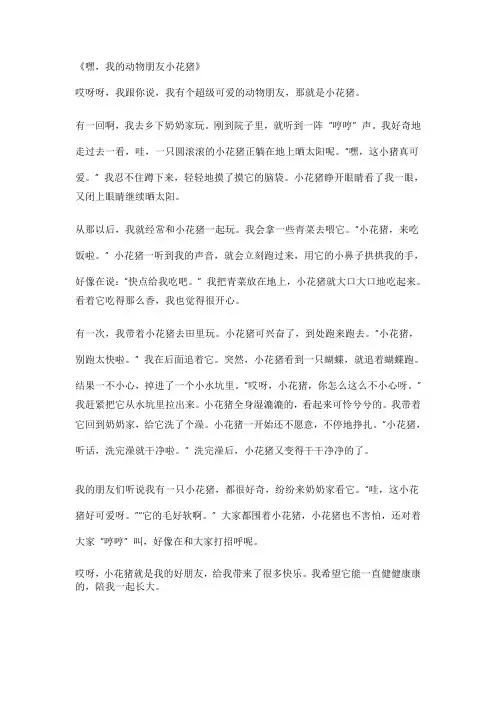 《嘿，我的动物朋友小花猪》

哎呀呀，我跟你说，我有个超级可爱的动物朋友，那就是小花猪。

有一回啊，我去乡下奶奶家玩。刚到院子里，就听到一阵“哼哼”声。我好奇地走过去一看，哇，一只圆滚滚的小花猪正躺在地上晒太阳呢。“嘿，这小猪真可爱。”我忍不住蹲下来，轻轻地摸了摸它的脑袋。小花猪睁开眼睛看了我一眼，又闭上眼睛继续晒太阳。

从那以后，我就经常和小花猪一起玩。我会拿一些青菜去喂它。“小花猪，来吃饭啦。”小花猪一听到我的声音，就会立刻跑过来，用它的小鼻子拱拱我的手，好像在说：“快点给我吃吧。”我把青菜放在地上，小花猪就大口大口地吃起来。看着它吃得那么香，我也觉得很开心。

有一次，我带着小花猪去田里玩。小花猪可兴奋了，到处跑来跑去。“小花猪，别跑太快啦。”我在后面追着它。突然，小花猪看到一只蝴蝶，就追着蝴蝶跑。结果一不小心，掉进了一个小水坑里。“哎呀，小花猪，你怎么这么不小心呀。”我赶紧把它从水坑里拉出来。小花猪全身湿漉漉的，看起来可怜兮兮的。我带着它回到奶奶家，给它洗了个澡。小花猪一开始还不愿意，不停地挣扎。“小花猪，听话，洗完澡就干净啦。”洗完澡后，小花猪又变得干干净净的了。

我的朋友们听说我有一只小花猪，都很好奇，纷纷来奶奶家看它。“哇，这小花猪好可爱呀。”“它的毛好软啊。”大家都围着小花猪，小花猪也不害怕，还对着大家“哼哼”叫，好像在和大家打招呼呢。

哎呀，小花猪就是我的好朋友，给我带来了很多快乐。我希望它能一直健健康康的，陪我一起长大。